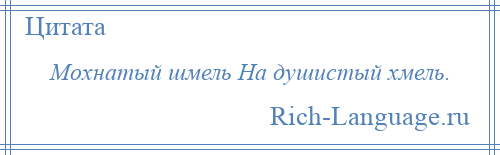 Цитата

Мохнатый шмель На душистый хмель.

Rich-Language.ru